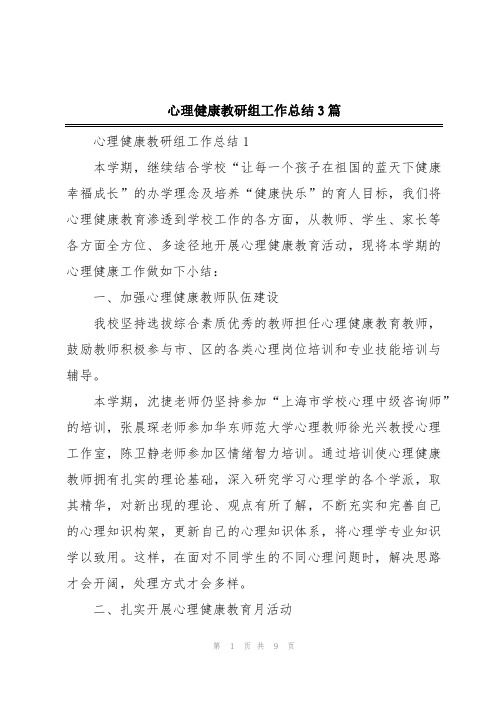 心理健康教研组工作总结3篇

心理健康教研组工作总结1

本学期，继续结合学校“让每一个孩子在祖国的蓝天下健康幸福成长”的办学理念及培养“健康快乐”的育人目标，我们将心理健康教育渗透到学校工作的各方面，从教师、学生、家长等各方面全方位、多途径地开展心理健康教育活动，现将本学期的心理健康工作做如下小结：

一、加强心理健康教师队伍建设

我校坚持选拔综合素质优秀的教师担任心理健康教育教师，鼓励教师积极参与市、区的各类心理岗位培训和专业技能培训与辅导。

本学期，沈捷老师仍坚持参加“上海市学校心理中级咨询师”的培训，张晨琛老师参加华东师范大学心理教师徐光兴教授心理工作室，陈卫静老师参加区情绪智力培训。通过培训使心理健康教师拥有扎实的理论基础，深入研究学习心理学的各个学派，取其精华，对新出现的理论、观点有所了解，不断充实和完善自己的心理知识构架，更新自己的心理知识体系，将心理学专业知识学以致用。这样，在面对不同学生的不同心理问题时，解决思路才会开阔，处理方式才会多样。

二、扎实开展心理健康教育月活动

第 1 页 共 9 页